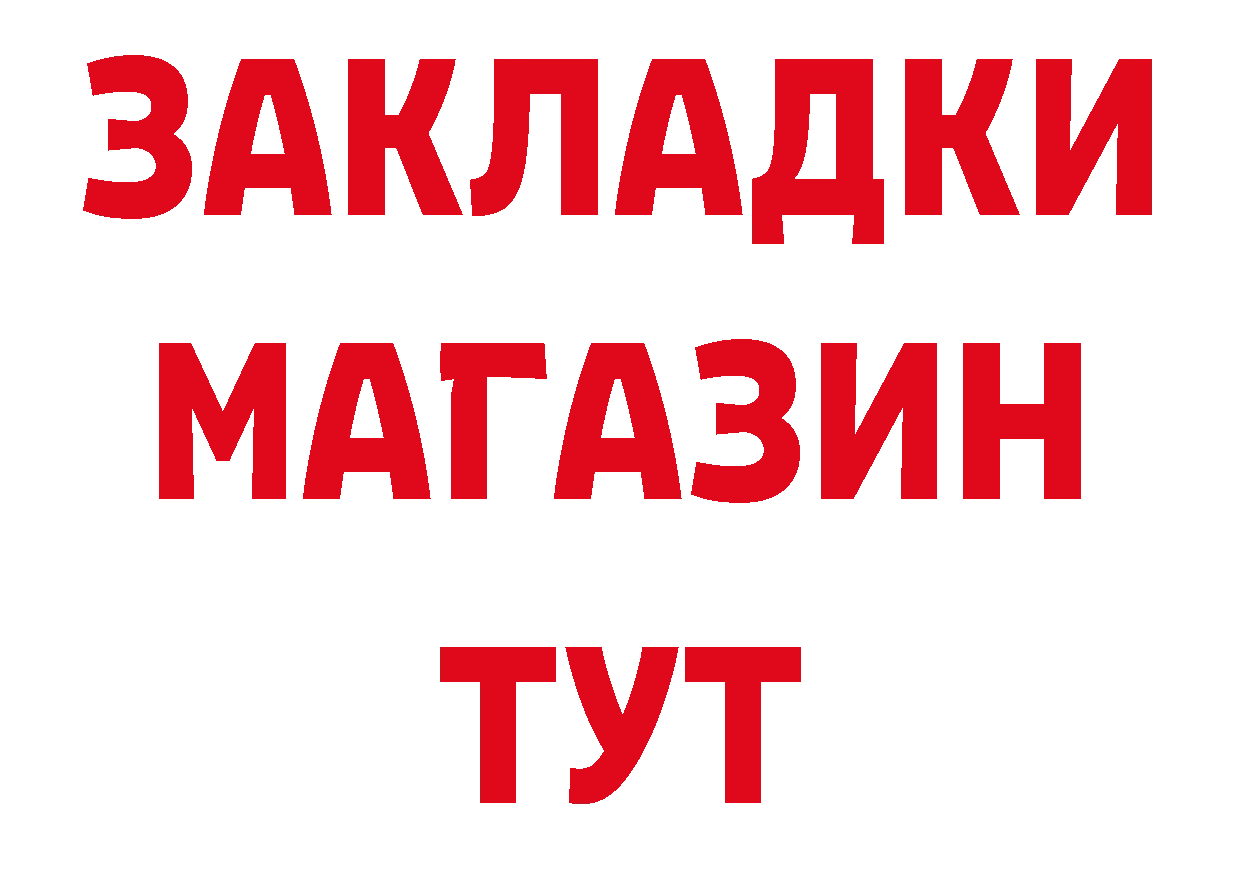 ЗАКЛАДКИ
МАГАЗИН
ТУТ